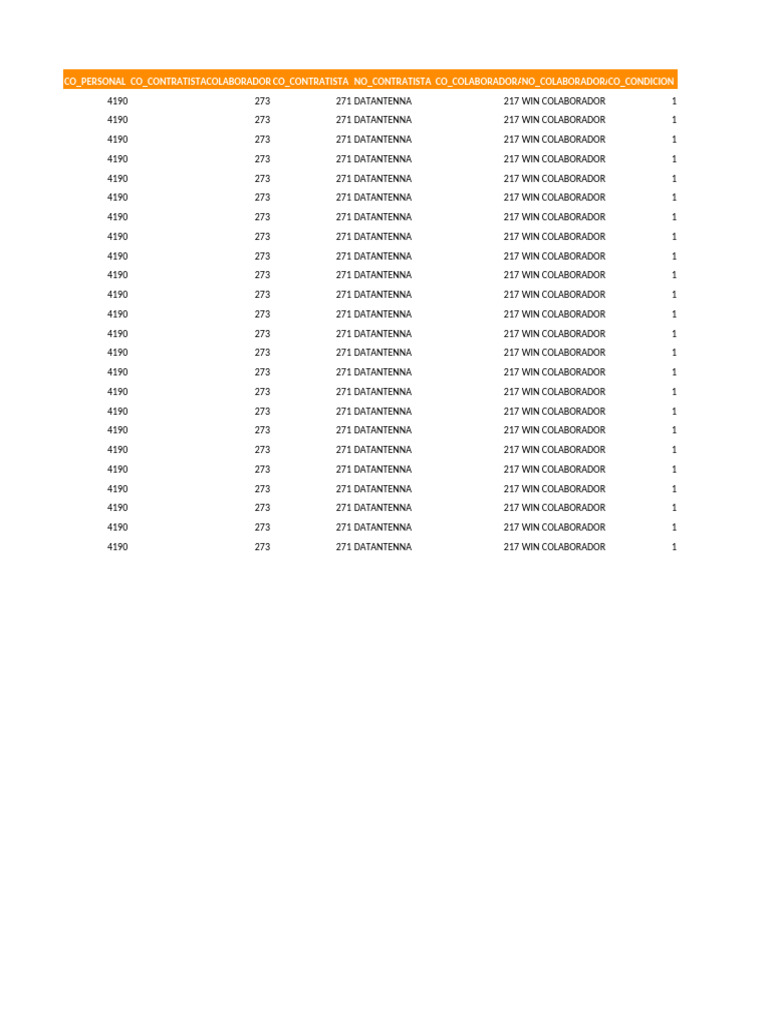 | CO_PERSONAL | CO_CONTRATISTACOLABORADOR | CO_CONTRATISTA | NO_CONTRATISTA | CO_COLABORADOR/ | NO_COLABORADOR/ | CO_CONDICION |
|---|---|---|---|---|---|---|
| 4190 | 273 | 271 | DATANTENNA | 217 | WIN COLABORADOR | 1 |
| 4190 | 273 | 271 | DATANTENNA | 217 | WIN COLABORADOR | 1 |
| 4190 | 273 | 271 | DATANTENNA | 217 | WIN COLABORADOR | 1 |
| 4190 | 273 | 271 | DATANTENNA | 217 | WIN COLABORADOR | 1 |
| 4190 | 273 | 271 | DATANTENNA | 217 | WIN COLABORADOR | 1 |
| 4190 | 273 | 271 | DATANTENNA | 217 | WIN COLABORADOR | 1 |
| 4190 | 273 | 271 | DATANTENNA | 217 | WIN COLABORADOR | 1 |
| 4190 | 273 | 271 | DATANTENNA | 217 | WIN COLABORADOR | 1 |
| 4190 | 273 | 271 | DATANTENNA | 217 | WIN COLABORADOR | 1 |
| 4190 | 273 | 271 | DATANTENNA | 217 | WIN COLABORADOR | 1 |
| 4190 | 273 | 271 | DATANTENNA | 217 | WIN COLABORADOR | 1 |
| 4190 | 273 | 271 | DATANTENNA | 217 | WIN COLABORADOR | 1 |
| 4190 | 273 | 271 | DATANTENNA | 217 | WIN COLABORADOR | 1 |
| 4190 | 273 | 271 | DATANTENNA | 217 | WIN COLABORADOR | 1 |
| 4190 | 273 | 271 | DATANTENNA | 217 | WIN COLABORADOR | 1 |
| 4190 | 273 | 271 | DATANTENNA | 217 | WIN COLABORADOR | 1 |
| 4190 | 273 | 271 | DATANTENNA | 217 | WIN COLABORADOR | 1 |
| 4190 | 273 | 271 | DATANTENNA | 217 | WIN COLABORADOR | 1 |
| 4190 | 273 | 271 | DATANTENNA | 217 | WIN COLABORADOR | 1 |
| 4190 | 273 | 271 | DATANTENNA | 217 | WIN COLABORADOR | 1 |
| 4190 | 273 | 271 | DATANTENNA | 217 | WIN COLABORADOR | 1 |
| 4190 | 273 | 271 | DATANTENNA | 217 | WIN COLABORADOR | 1 |
| 4190 | 273 | 271 | DATANTENNA | 217 | WIN COLABORADOR | 1 |
| 4190 | 273 | 271 | DATANTENNA | 217 | WIN COLABORADOR | 1 |